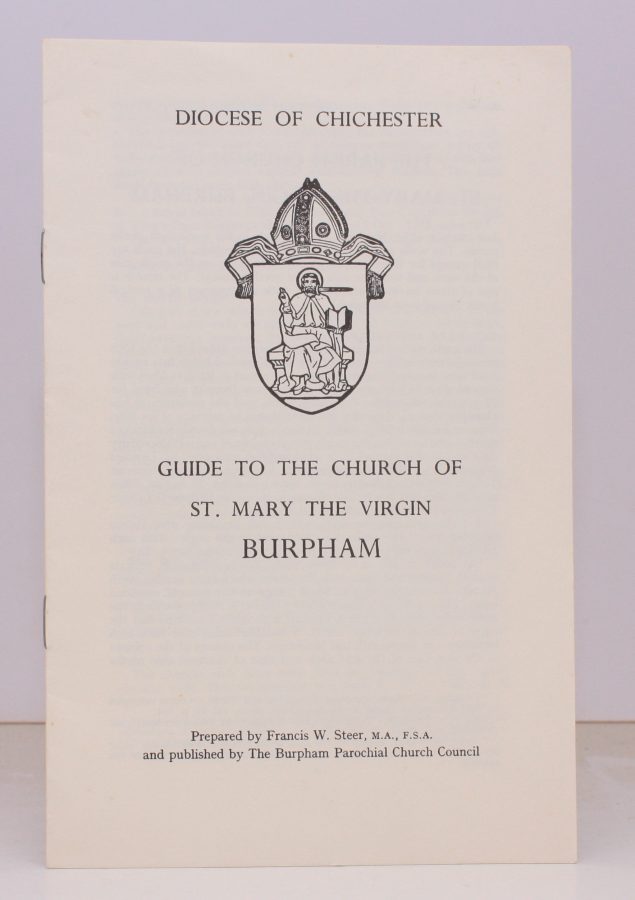 DIOCESE OF CHICHESTER

GUIDE TO THE CHURCH OF
ST. MARY THE VIRGIN
BURPHAM

Prepared by Francis W. Steer, M.A., F.S.A.
and published by The Burpham Parochial Church Council